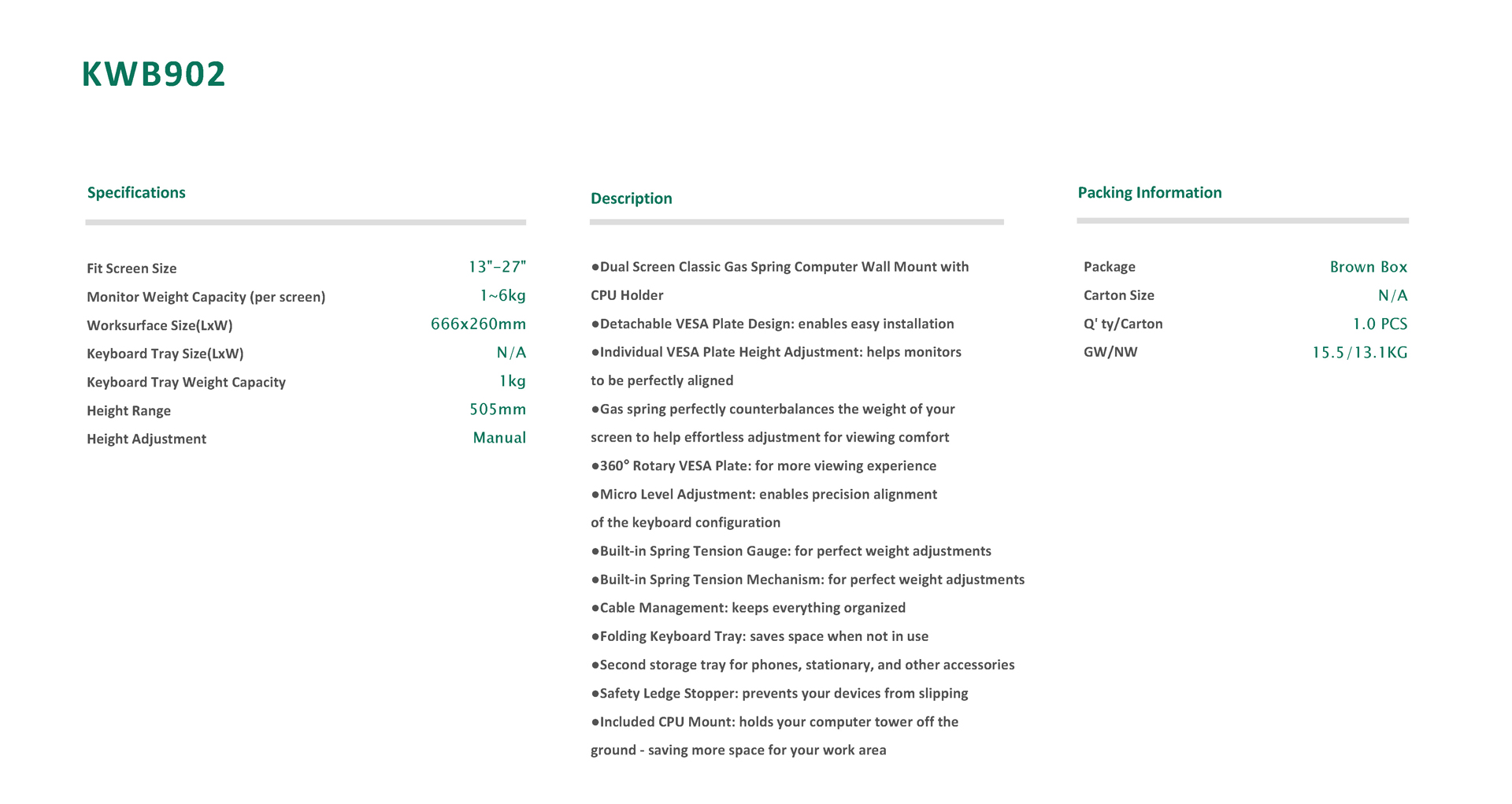 KWB902

Specifications

| | |
|---|---|
| Fit Screen Size | 13"-27" |
| Monitor Weight Capacity (per screen) | 1~6kg |
| Worksurface Size(LxW) | 666x260mm |
| Keyboard Tray Size(LxW) | N/A |
| Keyboard Tray Weight Capacity | 1kg |
| Height Range | 505mm |
| Height Adjustment | Manual |

Description

●Dual Screen Classic Gas Spring Computer Wall Mount with CPU Holder
●Detachable VESA Plate Design: enables easy installation
●Individual VESA Plate Height Adjustment: helps monitors to be perfectly aligned
●Gas spring perfectly counterbalances the weight of your screen to help effortless adjustment for viewing comfort
●360° Rotary VESA Plate: for more viewing experience
●Micro Level Adjustment: enables precision alignment of the keyboard configuration
●Built-in Spring Tension Gauge: for perfect weight adjustments
●Built-in Spring Tension Mechanism: for perfect weight adjustments
●Cable Management: keeps everything organized
●Folding Keyboard Tray: saves space when not in use
●Second storage tray for phones, stationary, and other accessories
●Safety Ledge Stopper: prevents your devices from slipping
●Included CPU Mount: holds your computer tower off the ground - saving more space for your work area

Packing Information

| | |
|---|---|
| Package | Brown Box |
| Carton Size | N/A |
| Q' ty/Carton | 1.0 PCS |
| GW/NW | 15.5/13.1KG |